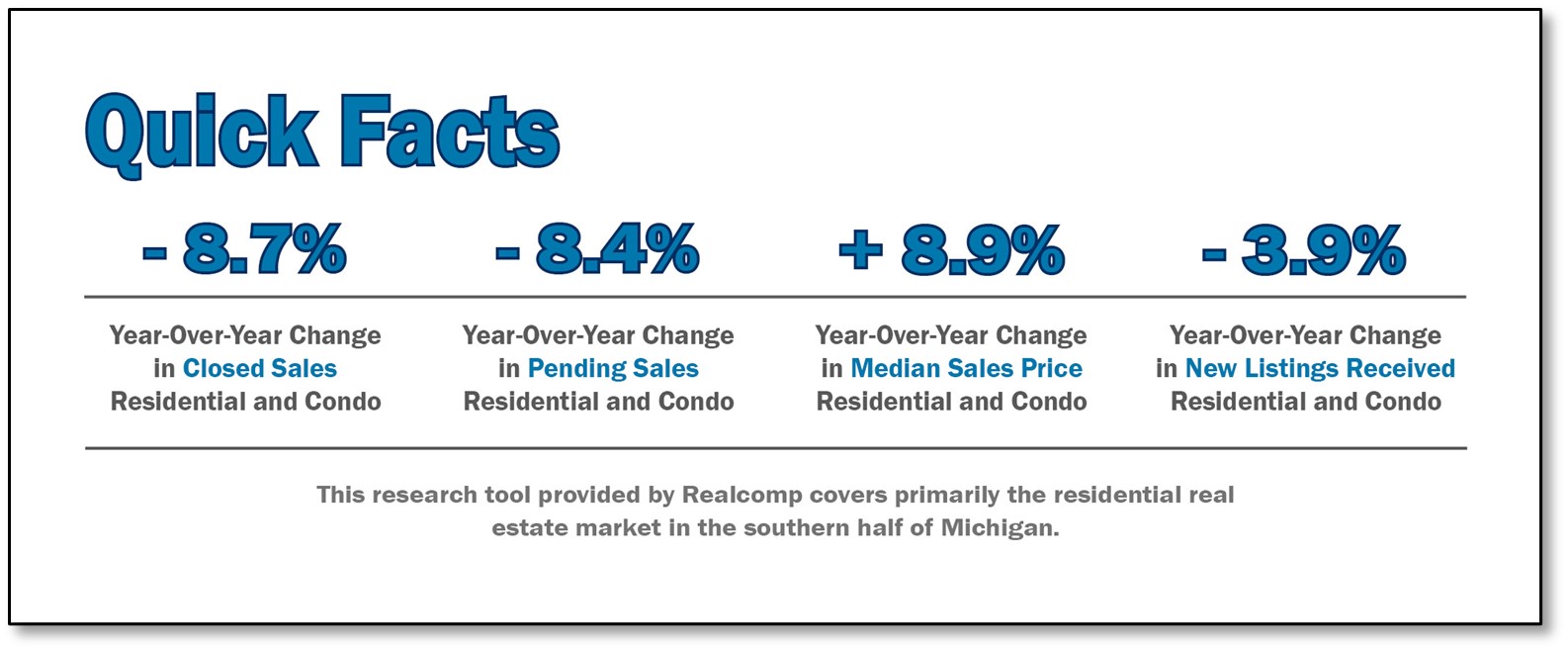 Quick Facts

- 8.7%

Year-Over-Year Change in Closed Sales Residential and Condo

- 8.4%

Year-Over-Year Change in Pending Sales Residential and Condo

+ 8.9%

Year-Over-Year Change in Median Sales Price Residential and Condo

- 3.9%

Year-Over-Year Change in New Listings Received Residential and Condo

This research tool provided by Realcomp covers primarily the residential real estate market in the southern half of Michigan.